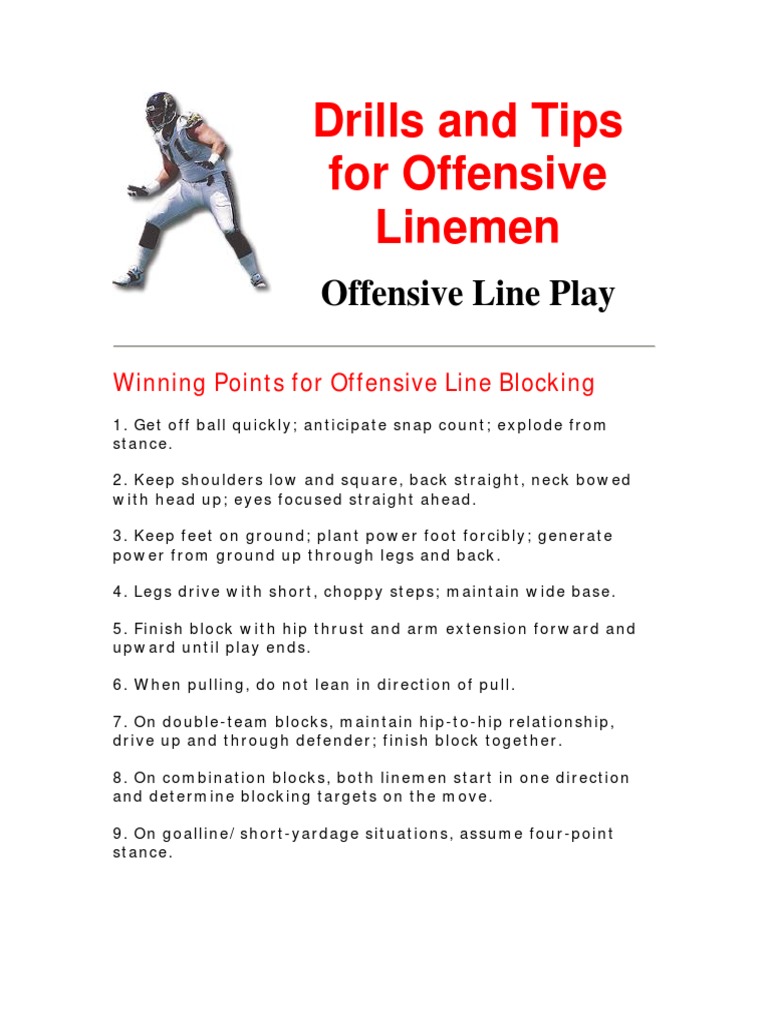 Drills and Tips for Offensive Linemen

Offensive Line Play

Winning Points for Offensive Line Blocking

1. Get off ball quickly; anticipate snap count; explode from stance.

2. Keep shoulders low and square, back straight, neck bowed with head up; eyes focused straight ahead.

3. Keep feet on ground; plant power foot forcibly; generate power from ground up through legs and back.

4. Legs drive with short, choppy steps; maintain wide base.

5. Finish block with hip thrust and arm extension forward and upward until play ends.

6. When pulling, do not lean in direction of pull.

7. On double-team blocks, maintain hip-to-hip relationship, drive up and through defender; finish block together.

8. On combination blocks, both linemen start in one direction and determine blocking targets on the move.

9. On goalline/short-yardage situations, assume four-point stance.